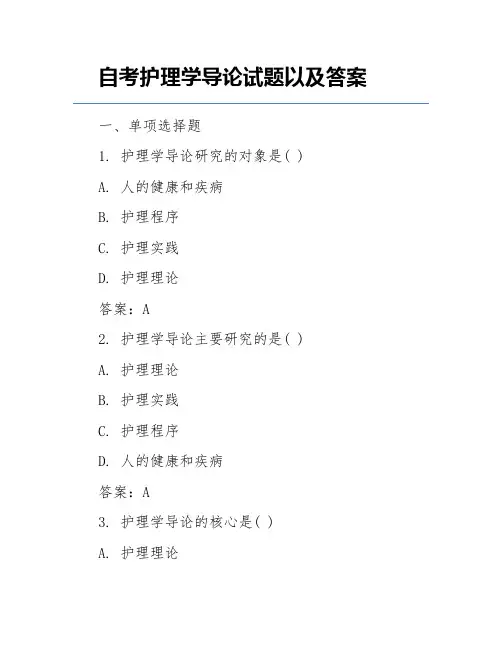 自考护理学导论试题以及答案

一、单项选择题

1. 护理学导论研究的对象是( )

A. 人的健康和疾病

B. 护理程序

C. 护理实践

D. 护理理论

答案：A

2. 护理学导论主要研究的是( )

A. 护理理论

B. 护理实践

C. 护理程序

D. 人的健康和疾病

答案：A

3. 护理学导论的核心是( )

A. 护理理论